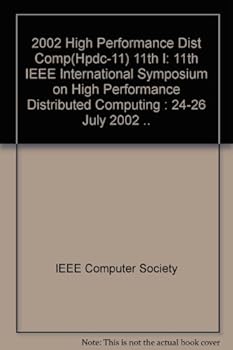 2002 High Performance Dist Comp(Hpdc-11) 11th I: 11th IEEE International Symposium on High Performance Distributed Computing : 24-26 July 2002 ..

IEEE Computer Society

Note: This is not the actual book cover